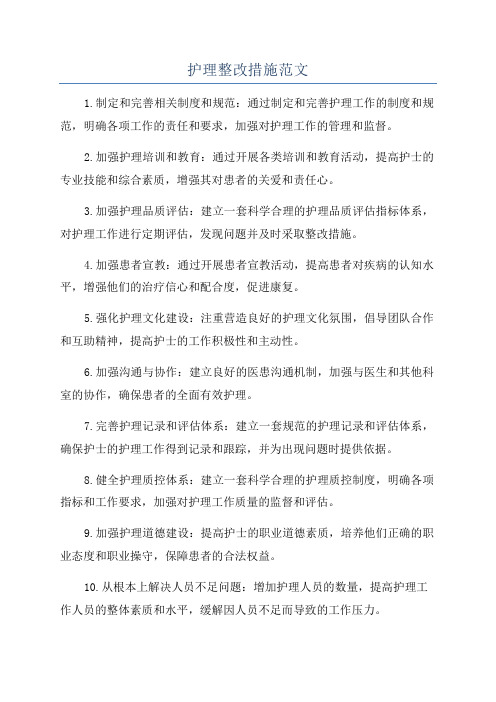 护理整改措施范文

1.制定和完善相关制度和规范：通过制定和完善护理工作的制度和规范，明确各项工作的责任和要求，加强对护理工作的管理和监督。

2.加强护理培训和教育：通过开展各类培训和教育活动，提高护士的专业技能和综合素质，增强其对患者的关爱和责任心。

3.加强护理品质评估：建立一套科学合理的护理品质评估指标体系，对护理工作进行定期评估，发现问题并及时采取整改措施。

4.加强患者宣教：通过开展患者宣教活动，提高患者对疾病的认知水平，增强他们的治疗信心和配合度，促进康复。

5.强化护理文化建设：注重营造良好的护理文化氛围，倡导团队合作和互助精神，提高护士的工作积极性和主动性。

6.加强沟通与协作：建立良好的医患沟通机制，加强与医生和其他科室的协作，确保患者的全面有效护理。

7.完善护理记录和评估体系：建立一套规范的护理记录和评估体系，确保护士的护理工作得到记录和跟踪，并为出现问题时提供依据。

8.健全护理质控体系：建立一套科学合理的护理质控制度，明确各项指标和工作要求，加强对护理工作质量的监督和评估。

9.加强护理道德建设：提高护士的职业道德素质，培养他们正确的职业态度和职业操守，保障患者的合法权益。

10.从根本上解决人员不足问题：增加护理人员的数量，提高护理工作人员的整体素质和水平，缓解因人员不足而导致的工作压力。